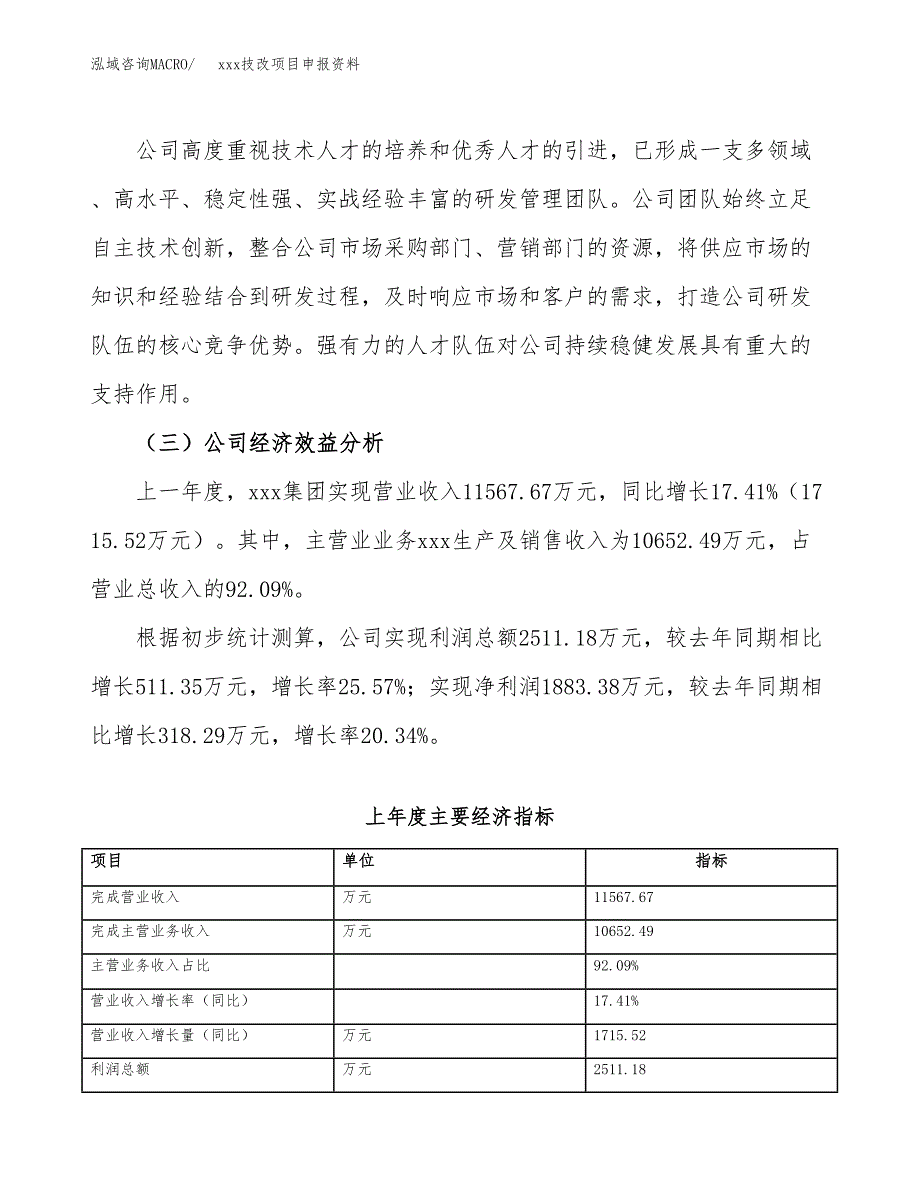 泓域咨询MACRO/　　xxx技改项目申报资料

公司高度重视技术人才的培养和优秀人才的引进，已形成一支多领域、高水平、稳定性强、实战经验丰富的研发管理团队。公司团队始终立足自主技术创新，整合公司市场采购部门、营销部门的资源，将供应市场的知识和经验结合到研发过程，及时响应市场和客户的需求，打造公司研发队伍的核心竞争优势。强有力的人才队伍对公司持续稳健发展具有重大的支持作用。

（三）公司经济效益分析

上一年度，xxx集团实现营业收入11567.67万元，同比增长17.41%（1715.52万元）。其中，主营业业务xxx生产及销售收入为10652.49万元，占营业总收入的92.09%。

根据初步统计测算，公司实现利润总额2511.18万元，较去年同期相比增长511.35万元，增长率25.57%；实现净利润1883.38万元，较去年同期相比增长318.29万元，增长率20.34%。

上年度主要经济指标

| 项目 | 单位 | 指标 |
|---|---|---|
| 完成营业收入 | 万元 | 11567.67 |
| 完成主营业务收入 | 万元 | 10652.49 |
| 主营业务收入占比 | | 92.09% |
| 营业收入增长率（同比） | | 17.41% |
| 营业收入增长量（同比） | 万元 | 1715.52 |
| 利润总额 | 万元 | 2511.18 |